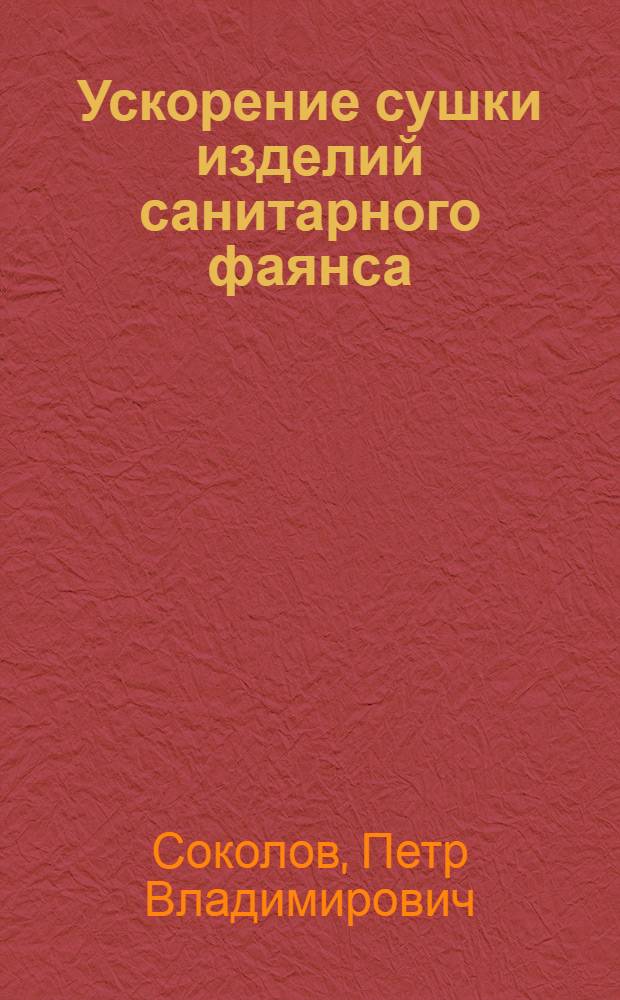 Ускорение сушки изделий санитарного фаянса

Соколов, Петр Владимирович